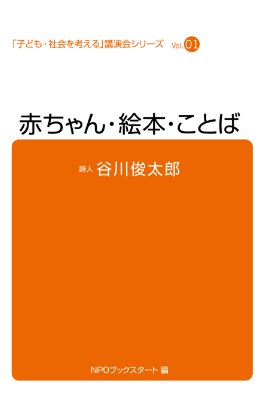 「子ども・社会を考える」講演会シリーズ　Vol. 01

赤ちゃん・絵本・ことば

詩人 谷川俊太郎

NPOブックスタート 編